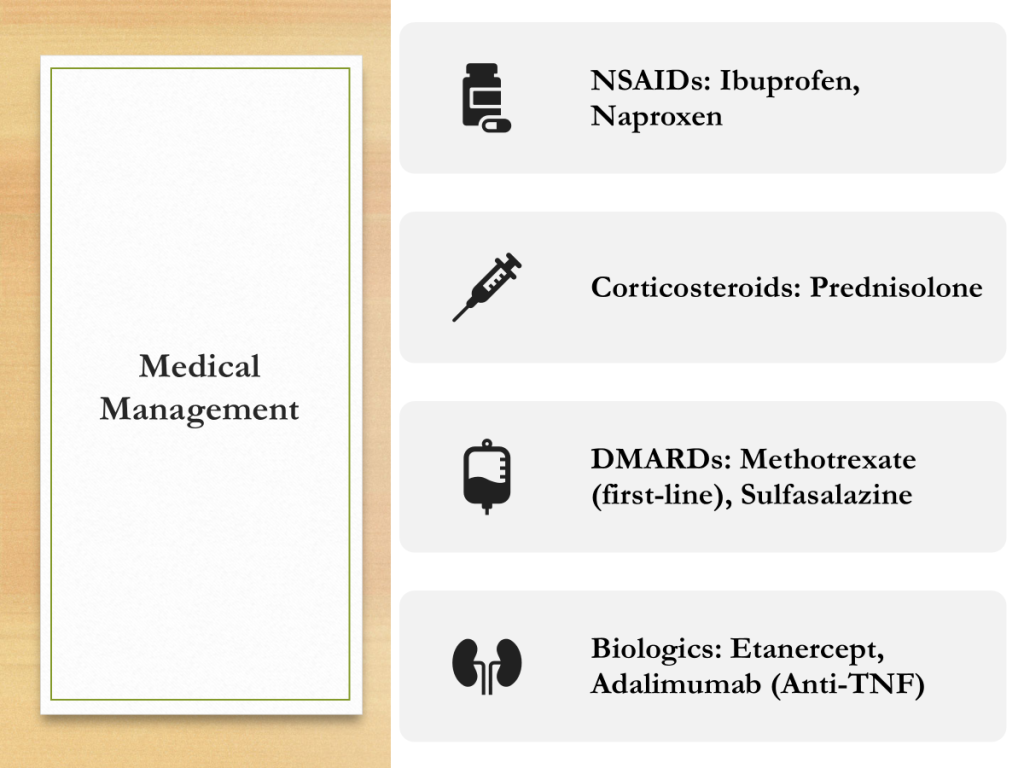 Medical Management

NSAIDs: Ibuprofen, Naproxen

Corticosteroids: Prednisolone

DMARDs: Methotrexate (first-line), Sulfasalazine

Biologics: Etanercept, Adalimumab (Anti-TNF)